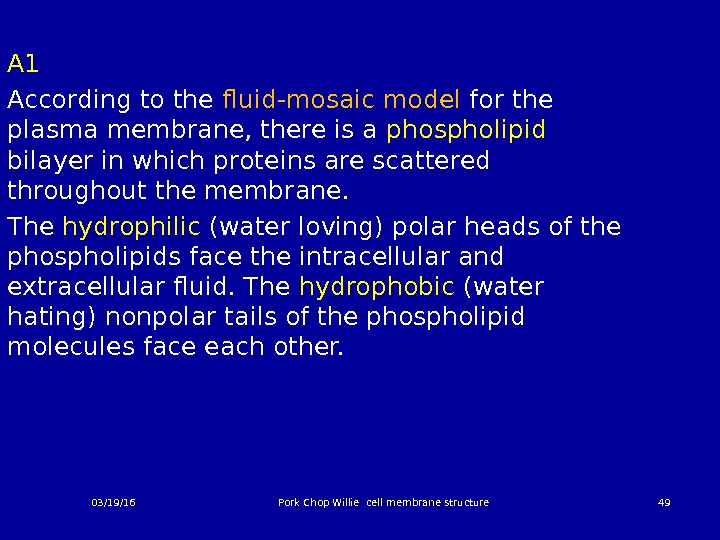 A1

According to the fluid-mosaic model for the plasma membrane, there is a phospholipid bilayer in which proteins are scattered throughout the membrane.

The hydrophilic (water loving) polar heads of the phospholipids face the intracellular and extracellular fluid. The hydrophobic (water hating) nonpolar tails of the phospholipid molecules face each other.

03/19/16

Pork Chop Willie cell membrane structure

49